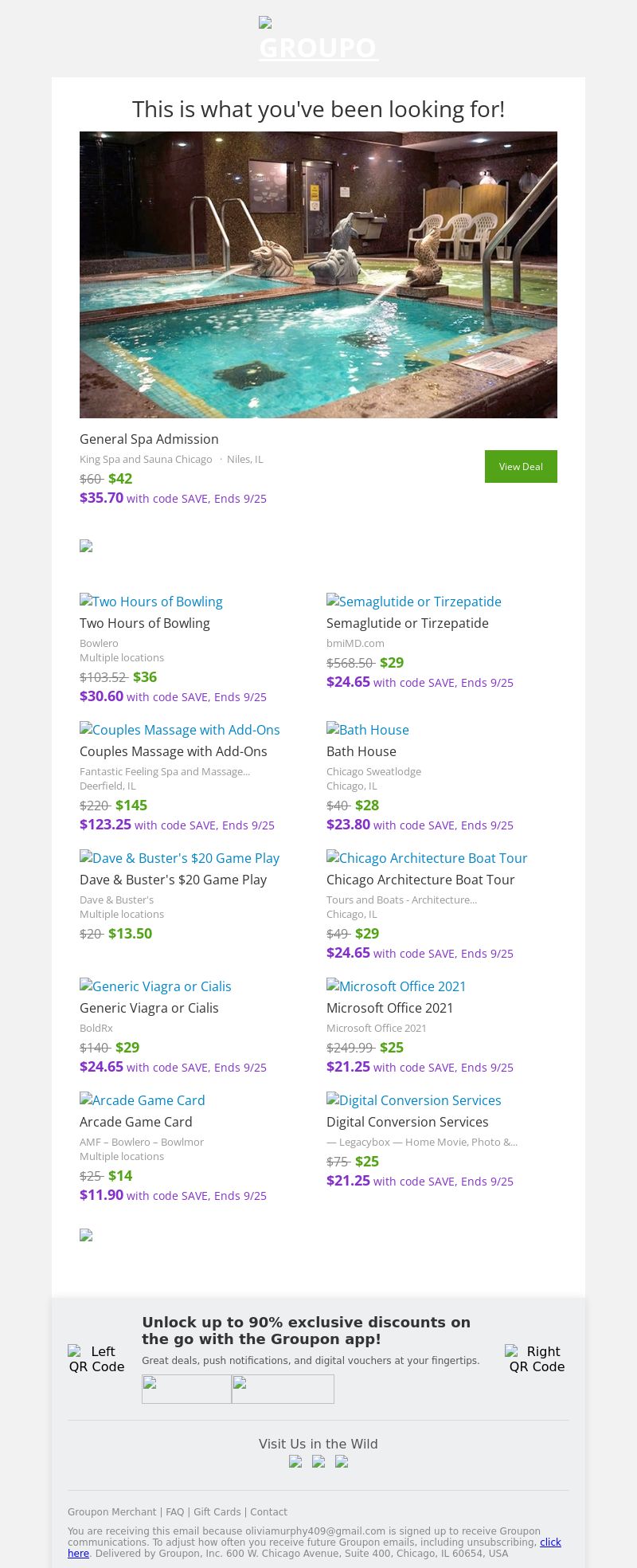 GROUPO

This is what you've been looking for!

General Spa Admission

King Spa and Sauna Chicago · Niles, IL

$60 $42

$35.70 with code SAVE, Ends 9/25

View Deal

Two Hours of Bowling

Two Hours of Bowling

Bowlero

Multiple locations

$103.52 $36

$30.60 with code SAVE, Ends 9/25

Couples Massage with Add-Ons

Couples Massage with Add-Ons

Fantastic Feeling Spa and Massage...

Deerfield, IL

$220 $145

$123.25 with code SAVE, Ends 9/25

Dave & Buster's $20 Game Play

Dave & Buster's $20 Game Play

Dave & Buster's

Multiple locations

$20 $13.50

Generic Viagra or Cialis

Generic Viagra or Cialis

BoldRx

$140 $29

$24.65 with code SAVE, Ends 9/25

Arcade Game Card

Arcade Game Card

AMF – Bowlero – Bowlmor

Multiple locations

$25 $14

$11.90 with code SAVE, Ends 9/25

Semaglutide or Tirzepatide

Semaglutide or Tirzepatide

bmiMD.com

$568.50 $29

$24.65 with code SAVE, Ends 9/25

Bath House

Bath House

Chicago Sweatlodge

Chicago, IL

$40 $28

$23.80 with code SAVE, Ends 9/25

Chicago Architecture Boat Tour

Chicago Architecture Boat Tour

Tours and Boats - Architecture...

Chicago, IL

$49 $29

$24.65 with code SAVE, Ends 9/25

Microsoft Office 2021

Microsoft Office 2021

Microsoft Office 2021

$249.99 $25

$21.25 with code SAVE, Ends 9/25

Digital Conversion Services

Digital Conversion Services

— Legacybox — Home Movie, Photo &...

$75 $25

$21.25 with code SAVE, Ends 9/25

Left QR Code

Unlock up to 90% exclusive discounts on the go with the Groupon app!

Great deals, push notifications, and digital vouchers at your fingertips.

Right QR Code

Visit Us in the Wild

Groupon Merchant | FAQ | Gift Cards | Contact

You are receiving this email because oliviamurphy409@gmail.com is signed up to receive Groupon communications. To adjust how often you receive future Groupon emails, including unsubscribing, click here. Delivered by Groupon, Inc. 600 W. Chicago Avenue, Suite 400, Chicago, IL 60654, USA